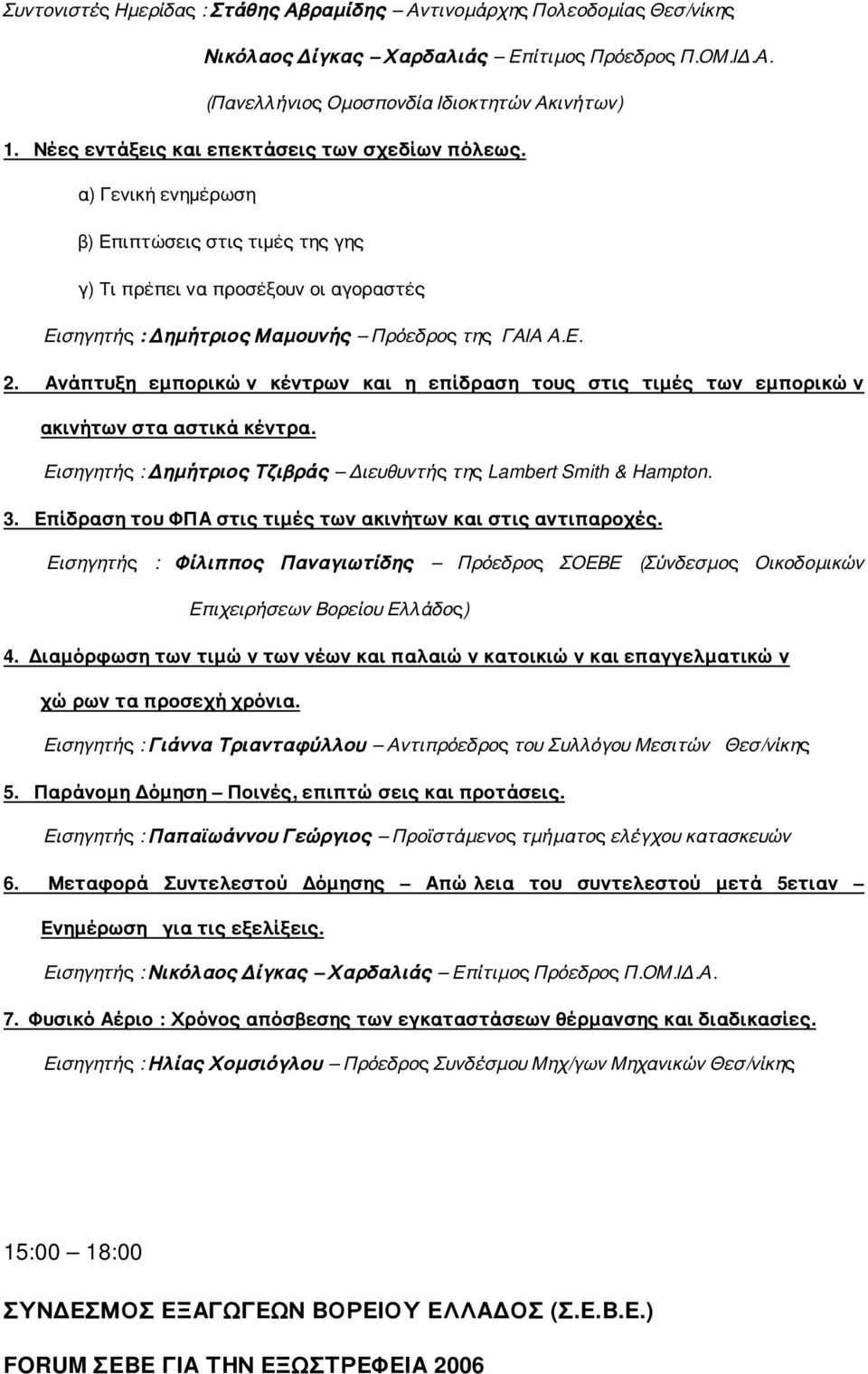 Συντονιστές Ημερίδας : Στάθης Αβραμίδης – Αντινομάρχης Πολεοδομίας Θεσ/νίκης

Νικόλαος Δίγκας – Χαρδαλιάς – Επίτιμος Πρόεδρος Π.ΟΜ.ΙΔ.Α.

(Πανελλήνιος Ομοσπονδία Ιδιοκτητών Ακινήτων)

1. Νέες εντάξεις και επεκτάσεις των σχεδίων πόλεως.

α) Γενική ενημέρωση

β) Επιπτώσεις στις τιμές της γης

γ) Τι πρέπει να προσέξουν οι αγοραστές

Εισηγητής : Δημήτριος Μαμουνής – Πρόεδρος της ΓΑΙΑ Α.Ε.

2. Ανάπτυξη εμπορικών κέντρων και η επίδραση τους στις τιμές των εμπορικών ακινήτων στα αστικά κέντρα.

Εισηγητής : Δημήτριος Τζιβράς – Διευθυντής της Lambert Smith & Hampton.

3. Επίδραση του ΦΠΑ στις τιμές των ακινήτων και στις αντιπαροχές.

Εισηγητής : Φίλιππος Παναγιωτίδης – Πρόεδρος ΣΟΕΒΕ (Σύνδεσμος Οικοδομικών Επιχειρήσεων Βορείου Ελλάδος)

4. Διαμόρφωση των τιμών των νέων και παλαιών κατοικιών και επαγγελματικών χώρων τα προσεχή χρόνια.

Εισηγητής : Γιάννα Τριανταφύλλου – Αντιπρόεδρος του Συλλόγου Μεσιτών Θεσ/νίκης

5. Παράνομη Δόμηση – Ποινές, επιπτώσεις και προτάσεις.

Εισηγητής : Παπαϊωάννου Γεώργιος – Προϊστάμενος τμήματος ελέγχου κατασκευών

6. Μεταφορά Συντελεστού Δόμησης – Απώλεια του συντελεστού μετά 5ετιαν – Ενημέρωση για τις εξελίξεις.

Εισηγητής : Νικόλαος Δίγκας – Χαρδαλιάς – Επίτιμος Πρόεδρος Π.ΟΜ.ΙΔ.Α.

7. Φυσικό Αέριο : Χρόνος απόσβεσης των εγκαταστάσεων θέρμανσης και διαδικασίες.

Εισηγητής : Ηλίας Χομσιόγλου – Πρόεδρος Συνδέσμου Μηχ/γων Μηχανικών Θεσ/νίκης

15:00 – 18:00

ΣΥΝΔΕΣΜΟΣ ΕΞΑΓΩΓΕΩΝ ΒΟΡΕΙΟΥ ΕΛΛΑΔΟΣ (Σ.Ε.Β.Ε.)

FORUM ΣΕΒΕ ΓΙΑ ΤΗΝ ΕΞΩΣΤΡΕΦΕΙΑ 2006